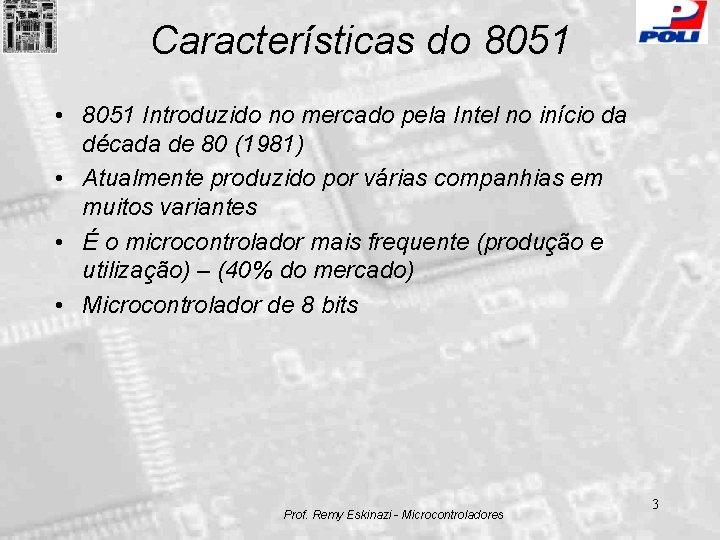 POLI

Características do 8051

• 8051 Introduzido no mercado pela Intel no início da década de 80 (1981)
• Atualmente produzido por várias companhias em muitos variantes
• É o microcontrolador mais frequente (produção e utilização) – (40% do mercado)
• Microcontrolador de 8 bits

Prof. Remy Eskinazi - Microcontroladores

3